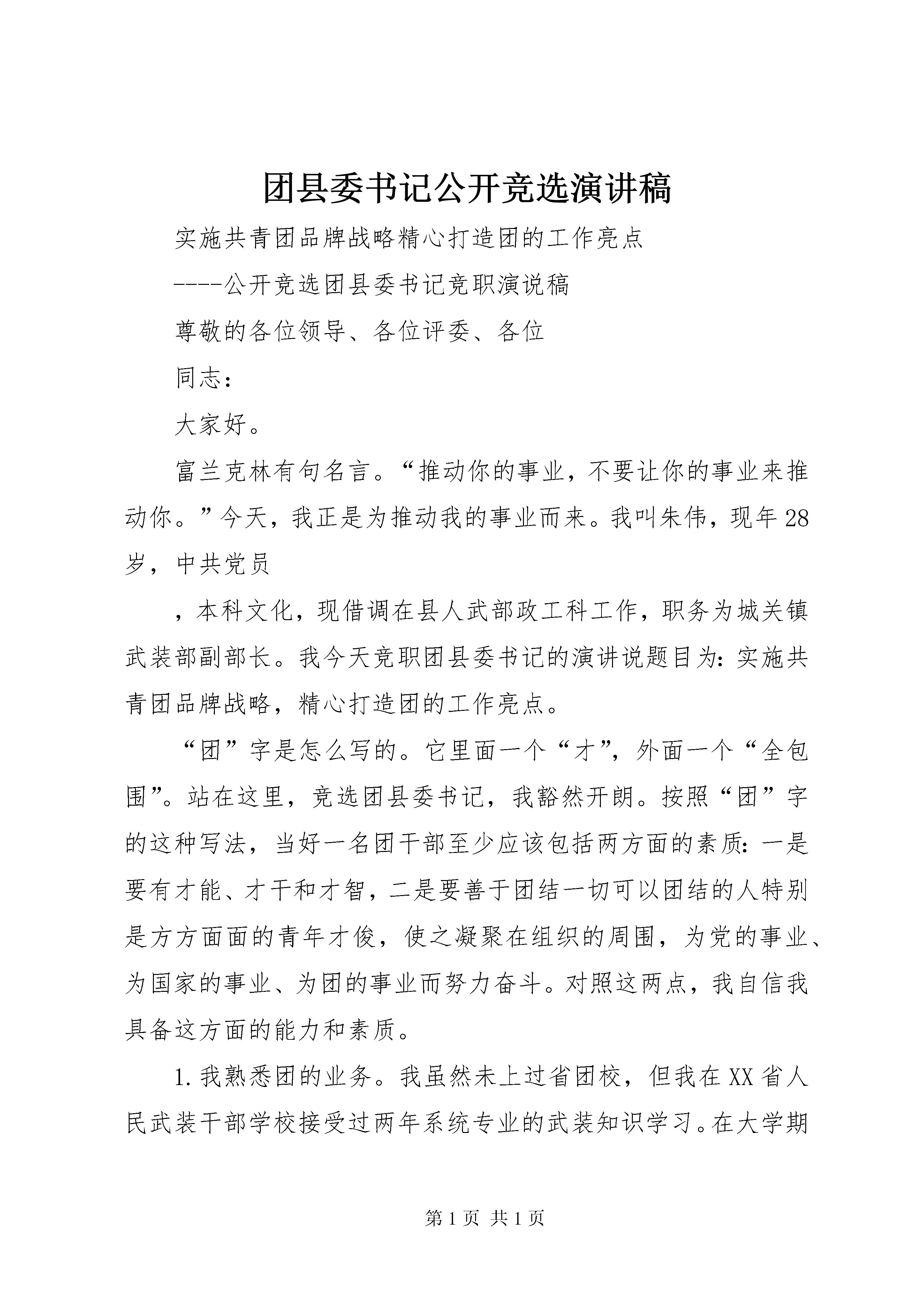 团县委书记公开竞选演讲稿

实施共青团品牌战略精心打造团的工作亮点

----公开竞选团县委书记竞职演说稿

尊敬的各位领导、各位评委、各位

同志:

大家好。

富兰克林有句名言。“推动你的事业，不要让你的事业来推动你。”今天，我正是为推动我的事业而来。我叫朱伟，现年28岁，中共党员

，本科文化，现借调在县人武部政工科工作，职务为城关镇武装部副部长。我今天竞职团县委书记的演讲说题目为:实施共青团品牌战略，精心打造团的工作亮点。

“团”字是怎么写的。它里面一个“才”，外面一个“全包围”。站在这里，竞选团县委书记，我豁然开朗。按照“团”字的这种写法，当好一名团干部至少应该包括两方面的素质:一是要有才能、才干和才智，二是要善于团结一切可以团结的人特别是方方面面的青年才俊，使之凝聚在组织的周围，为党的事业、为国家的事业、为团的事业而努力奋斗。对照这两点，我自信我具备这方面的能力和素质。

1.我熟悉团的业务。我虽然未上过省团校，但我在XX省人民武装干部学校接受过两年系统专业的武装知识学习。在大学期

第1页 共1页